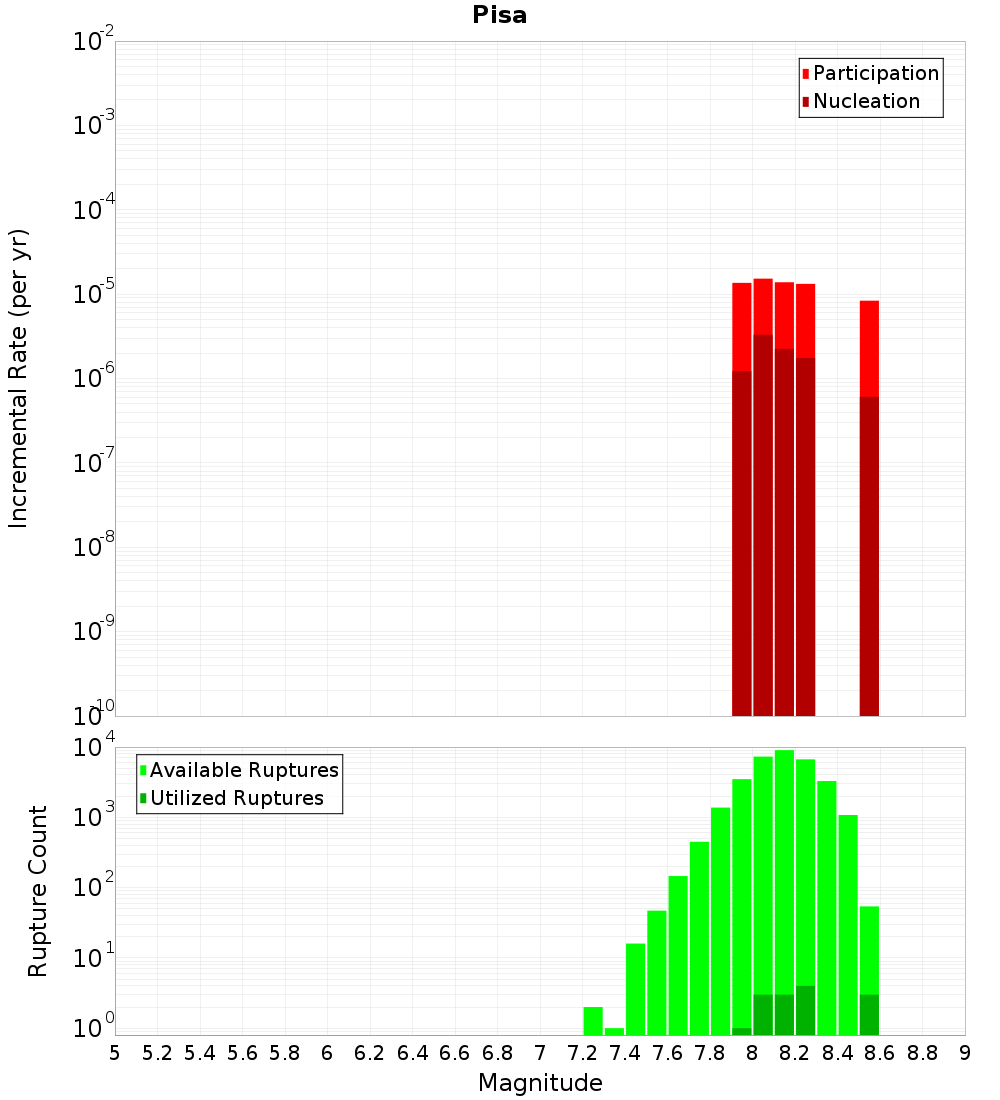 Pisa

Participation
Nucleation

Incremental Rate (per yr)

$10^{-2}$
$10^{-3}$
$10^{-4}$
$10^{-5}$
$10^{-6}$
$10^{-7}$
$10^{-8}$
$10^{-9}$
$10^{-10}$

Available Ruptures
Utilized Ruptures

Rupture Count

$10^{4}$
$10^{3}$
$10^{2}$
$10^{1}$
$10^{0}$

5 5.2 5.4 5.6 5.8 6 6.2 6.4 6.6 6.8 7 7.2 7.4 7.6 7.8 8 8.2 8.4 8.6 8.8 9

Magnitude